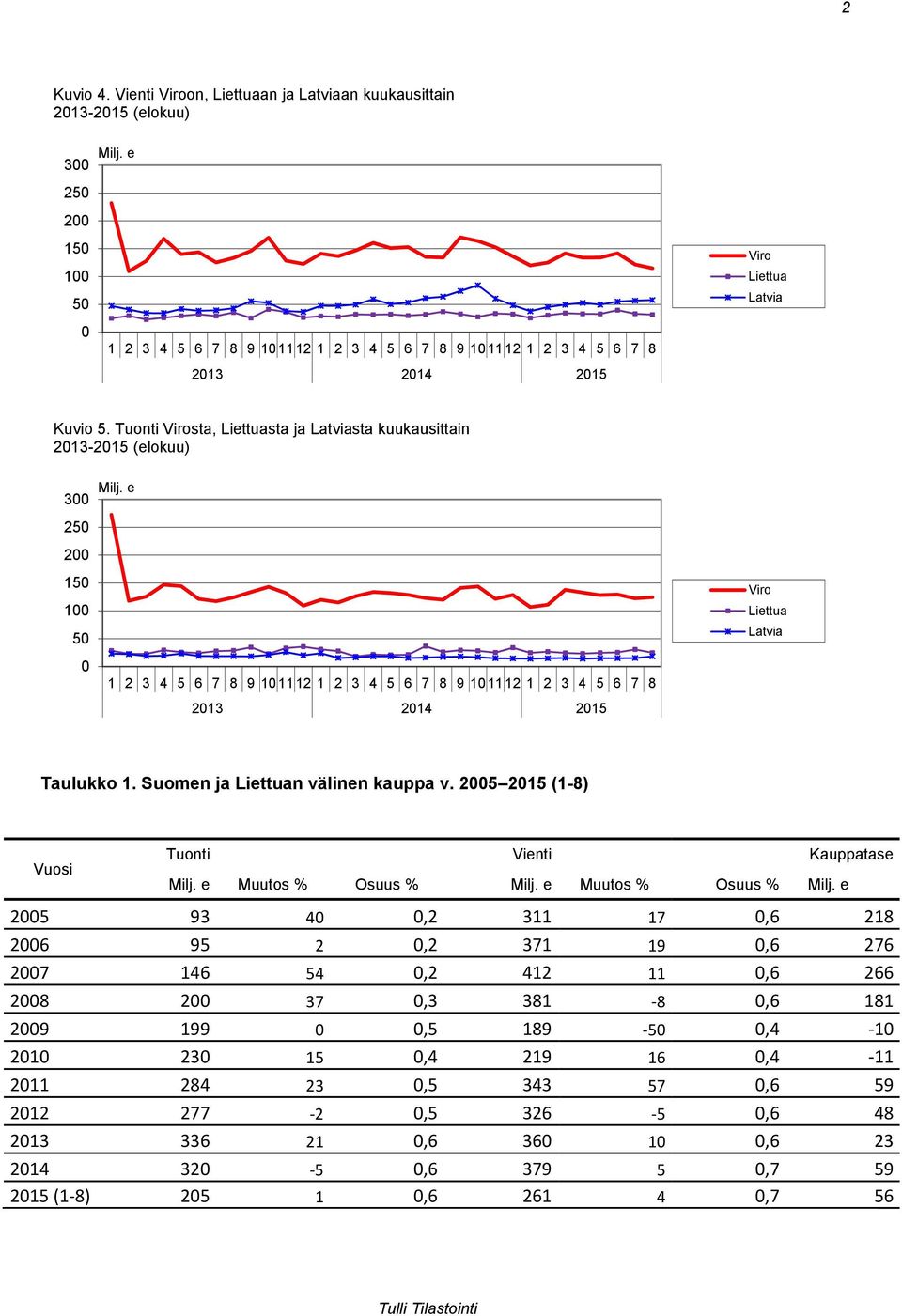 2

Kuvio 4. Vienti Viroon, Liettuaan ja Latviaan kuukausittain 2013-2015 (elokuu)

Milj. e

300
250
200
150
100
50
0

1 2 3 4 5 6 7 8 9 10 11 12 1 2 3 4 5 6 7 8 9 10 11 12 1 2 3 4 5 6 7 8

2013 2014 2015

Viro
Liettua
Latvia

Kuvio 5. Tuonti Virosta, Liettuasta ja Latviasta kuukausittain 2013-2015 (elokuu)

Milj. e

300
250
200
150
100
50
0

1 2 3 4 5 6 7 8 9 10 11 12 1 2 3 4 5 6 7 8 9 10 11 12 1 2 3 4 5 6 7 8

2013 2014 2015

Viro
Liettua
Latvia

Taulukko 1. Suomen ja Liettuan välinen kauppa v. 2005–2015 (1-8)

| Vuosi | Tuonti Milj. e | Muutos % | Osuus % | Vienti Milj. e | Muutos % | Osuus % | Kauppatase Milj. e |
|---|---|---|---|---|---|---|---|
| 2005 | 93 | 40 | 0,2 | 311 | 17 | 0,6 | 218 |
| 2006 | 95 | 2 | 0,2 | 371 | 19 | 0,6 | 276 |
| 2007 | 146 | 54 | 0,2 | 412 | 11 | 0,6 | 266 |
| 2008 | 200 | 37 | 0,3 | 381 | -8 | 0,6 | 181 |
| 2009 | 199 | 0 | 0,5 | 189 | -50 | 0,4 | -10 |
| 2010 | 230 | 15 | 0,4 | 219 | 16 | 0,4 | -11 |
| 2011 | 284 | 23 | 0,5 | 343 | 57 | 0,6 | 59 |
| 2012 | 277 | -2 | 0,5 | 326 | -5 | 0,6 | 48 |
| 2013 | 336 | 21 | 0,6 | 360 | 10 | 0,6 | 23 |
| 2014 | 320 | -5 | 0,6 | 379 | 5 | 0,7 | 59 |
| 2015 (1-8) | 205 | 1 | 0,6 | 261 | 4 | 0,7 | 56 |

Tulli Tilastointi